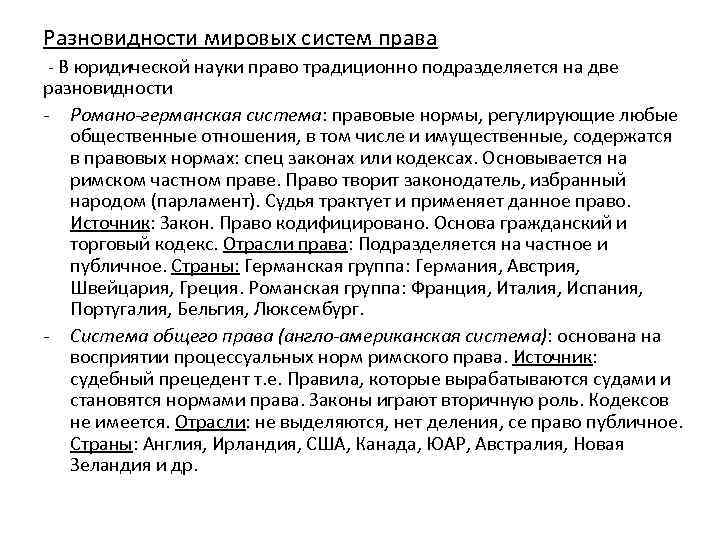 Разновидности мировых систем права

- В юридической науки право традиционно подразделяется на две разновидности

- Романо-германская система: правовые нормы, регулирующие любые общественные отношения, в том числе и имущественные, содержатся в правовых нормах: спец законах или кодексах. Основывается на римском частном праве. Право творит законодатель, избранный народом (парламент). Судья трактует и применяет данное право. Источник: Закон. Право кодифицировано. Основа гражданский и торговый кодекс. Отрасли права: Подразделяется на частное и публичное. Страны: Германская группа: Германия, Австрия, Швейцария, Греция. Романская группа: Франция, Италия, Испания, Португалия, Бельгия, Люксембург.

- Система общего права (англо-американская система): основана на восприятии процессуальных норм римского права. Источник: судебный прецедент т.е. Правила, которые вырабатываются судами и становятся нормами права. Законы играют вторичную роль. Кодексов не имеется. Отрасли: не выделяются, нет деления, се право публичное. Страны: Англия, Ирландия, США, Канада, ЮАР, Австралия, Новая Зеландия и др.